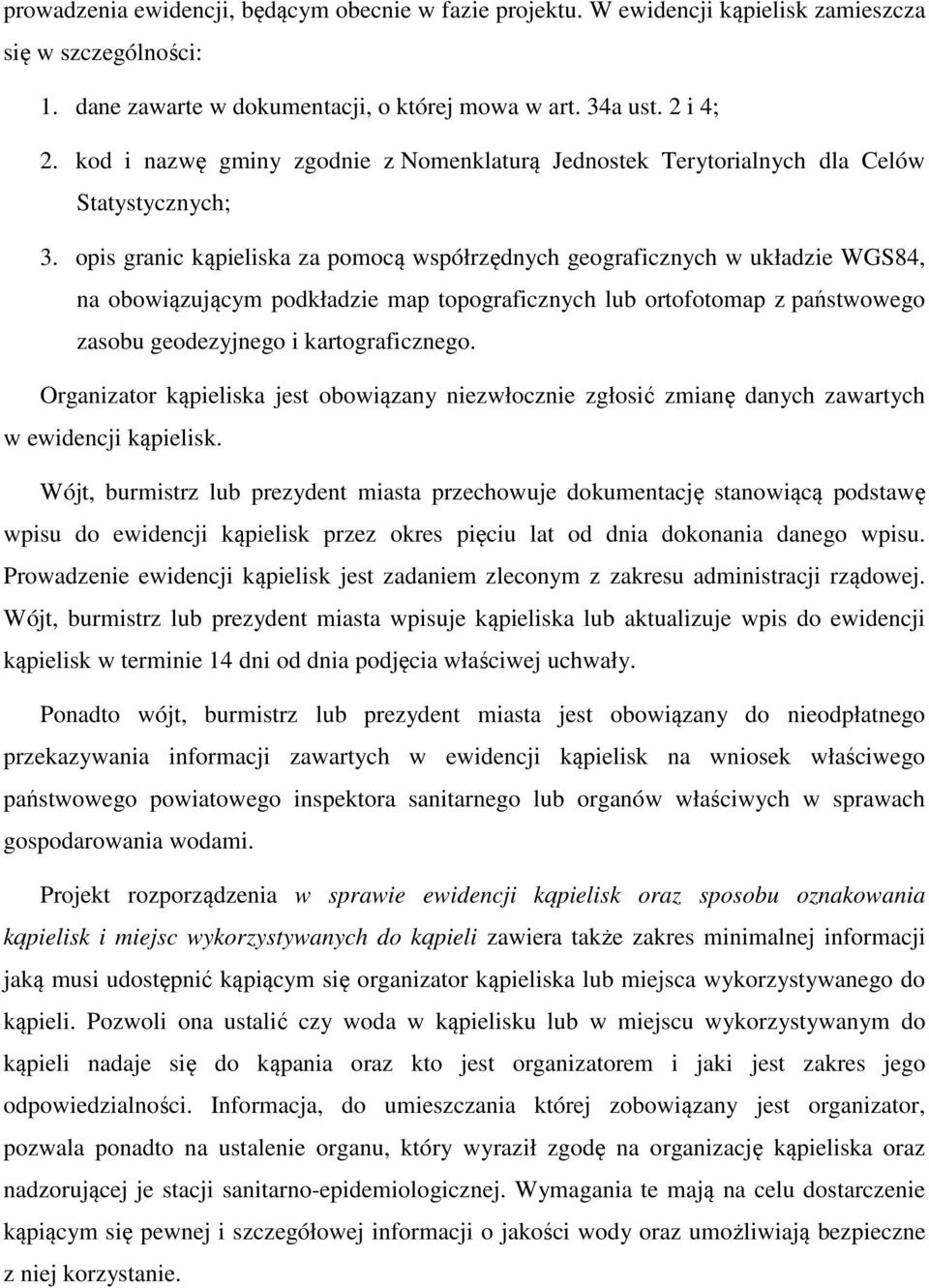 prowadzenia ewidencji, będącym obecnie w fazie projektu. W ewidencji kąpielisk zamieszcza się w szczególności:

1. dane zawarte w dokumentacji, o której mowa w art. 34a ust. 2 i 4;
2. kod i nazwę gminy zgodnie z Nomenklaturą Jednostek Terytorialnych dla Celów Statystycznych;
3. opis granic kąpieliska za pomocą współrzędnych geograficznych w układzie WGS84, na obowiązującym podkładzie map topograficznych lub ortofotomap z państwowego zasobu geodezyjnego i kartograficznego.

Organizator kąpieliska jest obowiązany niezwłocznie zgłosić zmianę danych zawartych w ewidencji kąpielisk.

Wójt, burmistrz lub prezydent miasta przechowuje dokumentację stanowiącą podstawę wpisu do ewidencji kąpielisk przez okres pięciu lat od dnia dokonania danego wpisu. Prowadzenie ewidencji kąpielisk jest zadaniem zleconym z zakresu administracji rządowej. Wójt, burmistrz lub prezydent miasta wpisuje kąpieliska lub aktualizuje wpis do ewidencji kąpielisk w terminie 14 dni od dnia podjęcia właściwej uchwały.

Ponadto wójt, burmistrz lub prezydent miasta jest obowiązany do nieodpłatnego przekazywania informacji zawartych w ewidencji kąpielisk na wniosek właściwego państwowego powiatowego inspektora sanitarnego lub organów właściwych w sprawach gospodarowania wodami.

Projekt rozporządzenia w sprawie ewidencji kąpielisk oraz sposobu oznakowania kąpielisk i miejsc wykorzystywanych do kąpieli zawiera także zakres minimalnej informacji jaką musi udostępnić kąpiącym się organizator kąpieliska lub miejsca wykorzystywanego do kąpieli. Pozwoli ona ustalić czy woda w kąpielisku lub w miejscu wykorzystywanym do kąpieli nadaje się do kąpania oraz kto jest organizatorem i jaki jest zakres jego odpowiedzialności. Informacja, do umieszczania której zobowiązany jest organizator, pozwala ponadto na ustalenie organu, który wyraził zgodę na organizację kąpieliska oraz nadzorującej je stacji sanitarno-epidemiologicznej. Wymagania te mają na celu dostarczenie kąpiącym się pewnej i szczegółowej informacji o jakości wody oraz umożliwiają bezpieczne z niej korzystanie.